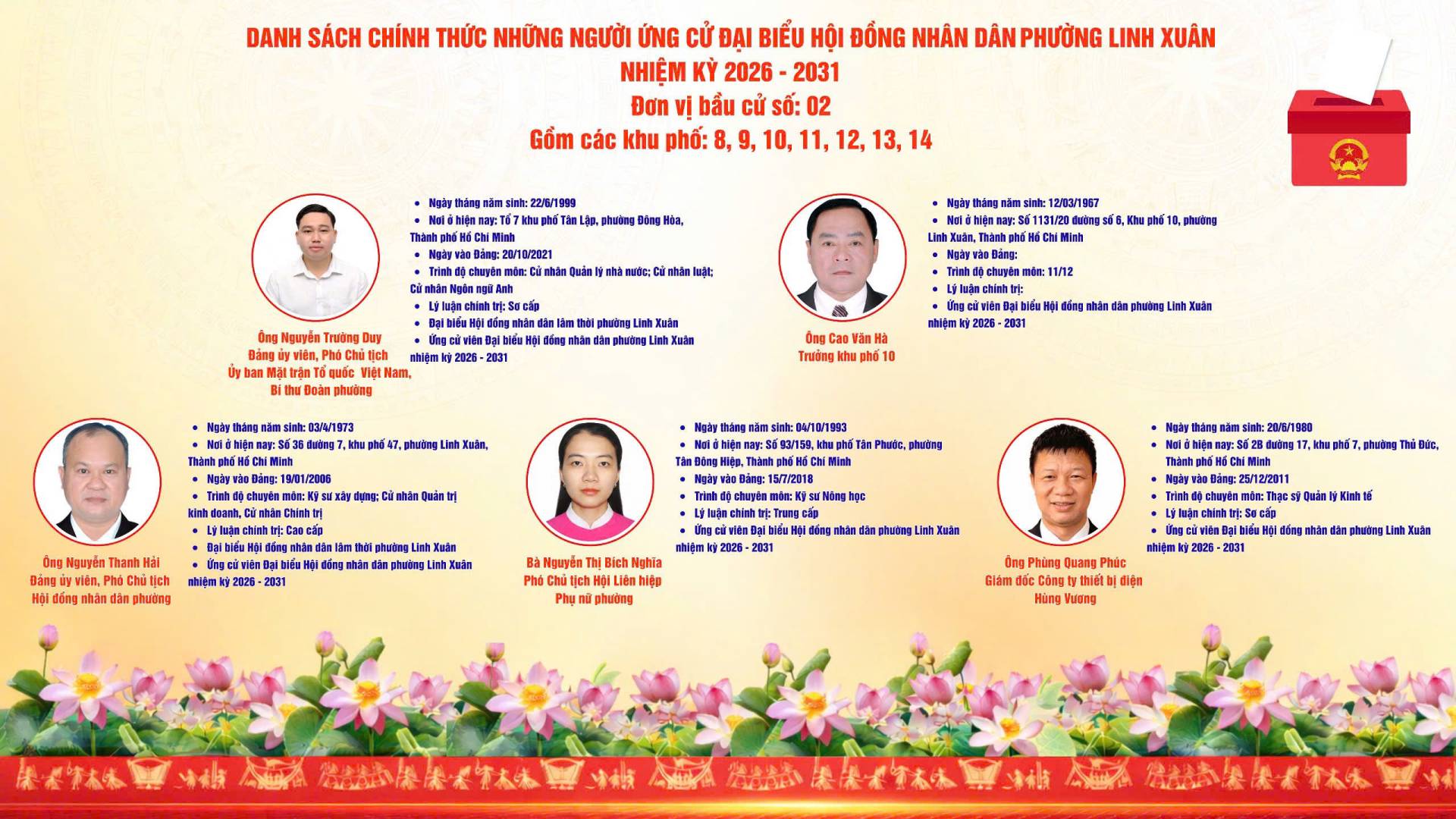 DANH SÁCH CHÍNH THỨC NHỮNG NGƯỜI ỨNG CỬ ĐẠI BIỂU HỘI ĐỒNG NHÂN DÂN PHƯỜNG LINH XUÂN
NHIỆM KỲ 2026 - 2031
Đơn vị bầu cử số: 02
Gồm các khu phố: 8, 9, 10, 11, 12, 13, 14

Ông Nguyễn Trường Duy
Đảng ủy viên, Phó Chủ tịch Ủy ban Mặt trận Tổ quốc Việt Nam, Bí thư Đoàn phường

- Ngày tháng năm sinh: 22/6/1999
- Nơi ở hiện nay: Tổ 7 khu phố Tân Lập, phường Đông Hòa, Thành phố Hồ Chí Minh
- Ngày vào Đảng: 20/10/2021
- Trình độ chuyên môn: Cử nhân Quản lý nhà nước; Cử nhân luật; Cử nhân Ngôn ngữ Anh
- Lý luận chính trị: Sơ cấp
- Đại biểu Hội đồng nhân dân lâm thời phường Linh Xuân
- Ứng cử viên Đại biểu Hội đồng nhân dân phường Linh Xuân nhiệm kỳ 2026 - 2031

Ông Cao Văn Hà
Trưởng khu phố 10

- Ngày tháng năm sinh: 12/03/1967
- Nơi ở hiện nay: Số 1131/20 đường số 6, Khu phố 10, phường Linh Xuân, Thành phố Hồ Chí Minh
- Ngày vào Đảng:
- Trình độ chuyên môn: 11/12
- Lý luận chính trị:
- Ứng cử viên Đại biểu Hội đồng nhân dân phường Linh Xuân nhiệm kỳ 2026 - 2031

Ông Nguyễn Thanh Hải
Đảng ủy viên, Phó Chủ tịch Hội đồng nhân dân phường

- Ngày tháng năm sinh: 03/4/1973
- Nơi ở hiện nay: Số 36 đường 7, khu phố 47, phường Linh Xuân, Thành phố Hồ Chí Minh
- Ngày vào Đảng: 19/01/2006
- Trình độ chuyên môn: Kỹ sư xây dựng; Cử nhân Quản trị kinh doanh, Cử nhân Chính trị
- Lý luận chính trị: Cao cấp
- Đại biểu Hội đồng nhân dân lâm thời phường Linh Xuân
- Ứng cử viên Đại biểu Hội đồng nhân dân phường Linh Xuân nhiệm kỳ 2026 - 2031

Bà Nguyễn Thị Bích Nghĩa
Phó Chủ tịch Hội Liên hiệp Phụ nữ phường

- Ngày tháng năm sinh: 04/10/1993
- Nơi ở hiện nay: Số 93/159, khu phố Tân Phước, phường Tân Đông Hiệp, Thành phố Hồ Chí Minh
- Ngày vào Đảng: 15/7/2018
- Trình độ chuyên môn: Kỹ sư Nông học
- Lý luận chính trị: Trung cấp
- Ứng cử viên Đại biểu Hội đồng nhân dân phường Linh Xuân nhiệm kỳ 2026 - 2031

Ông Phùng Quang Phúc
Giám đốc Công ty thiết bị điện Hùng Vương

- Ngày tháng năm sinh: 20/6/1980
- Nơi ở hiện nay: Số 2B đường 17, khu phố 7, phường Thủ Đức, Thành phố Hồ Chí Minh
- Ngày vào Đảng: 25/12/2011
- Trình độ chuyên môn: Thạc sỹ Quản lý Kinh tế
- Lý luận chính trị: Sơ cấp
- Ứng cử viên Đại biểu Hội đồng nhân dân phường Linh Xuân nhiệm kỳ 2026 - 2031